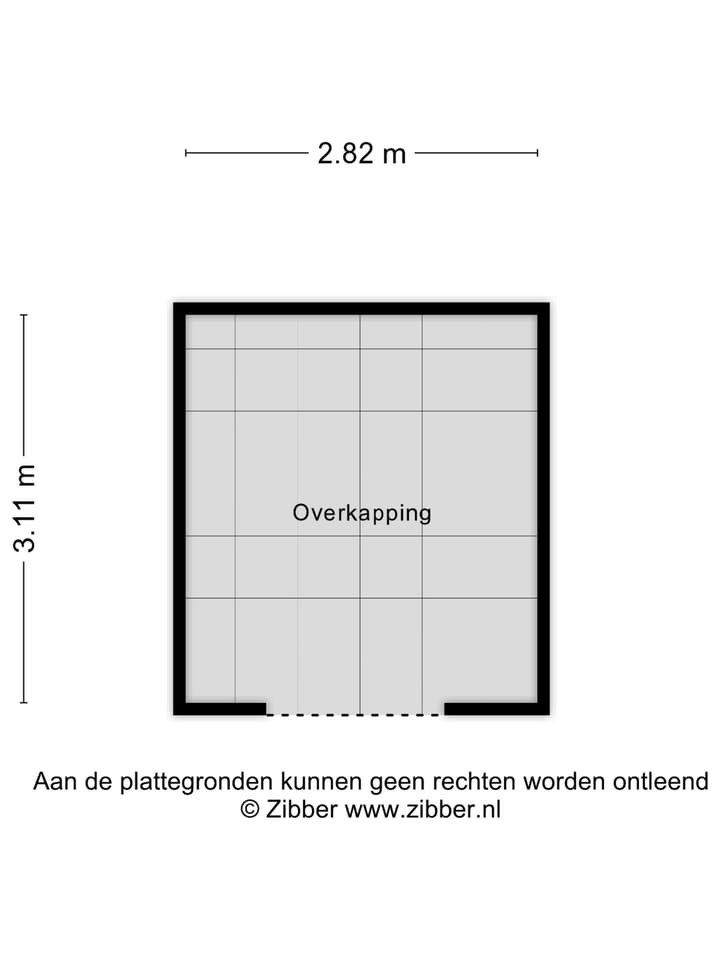 2.82 m

3.11 m

Overkapping

Aan de plattegronden kunnen geen rechten worden ontleend
© Zibber www.zibber.nl